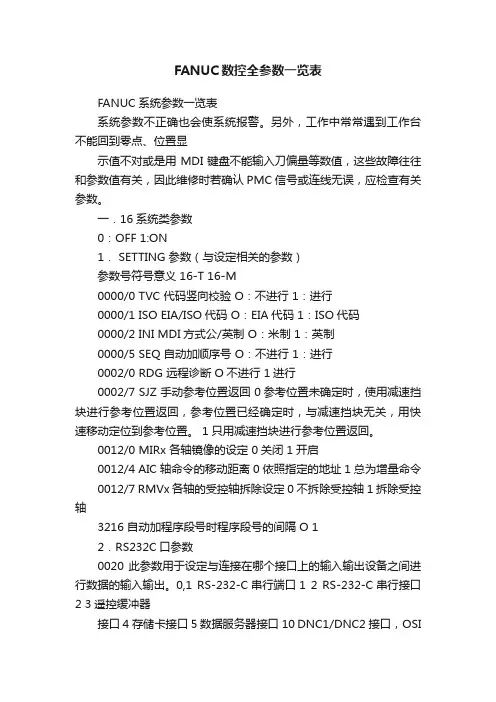 FANUC数控全参数一览表

FANUC 系统参数一览表

系统参数不正确也会使系统报警。另外，工作中常常遇到工作台不能回到零点、位置显

示值不对或是用 MDI 键盘不能输入刀偏量等数值，这些故障往往和参数值有关，因此维修时若确认 PMC 信号或连线无误，应检查有关参数。

一．16 系统类参数

0：OFF 1:ON

1． SETTING 参数（与设定相关的参数）

参数号符号意义 16-T 16-M

0000/0 TVC 代码竖向校验 O：不进行 1：进行

0000/1 ISO EIA/ISO 代码 O：EIA 代码 1：ISO 代码

0000/2 INI MDI 方式公/英制 O：米制 1：英制

0000/5 SEQ 自动加顺序号 O：不进行 1：进行

0002/0 RDG 远程诊断 O 不进行 1 进行

0002/7 SJZ 手动参考位置返回 0 参考位置未确定时，使用减速挡块进行参考位置返回，参考位置已经确定时，与减速挡块无关，用快速移动定位到参考位置。 1 只用减速挡块进行参考位置返回。

0012/0 MIRx 各轴镜像的设定 0 关闭 1 开启

0012/4 AIC 轴命令的移动距离 0 依照指定的地址 1 总为增量命令

0012/7 RMVx 各轴的受控轴拆除设定 0 不拆除受控轴 1 拆除受控轴

3216 自动加程序段号时程序段号的间隔 O 1

2．RS232C 口参数

0020 此参数用于设定与连接在哪个接口上的输入输出设备之间进行数据的输入输出。0,1 RS-232-C 串行端口 1 2 RS-232-C 串行接口 2 3 遥控缓冲器

接口 4 存储卡接口 5 数据服务器接口 10 DNC1/DNC2 接口，OSI